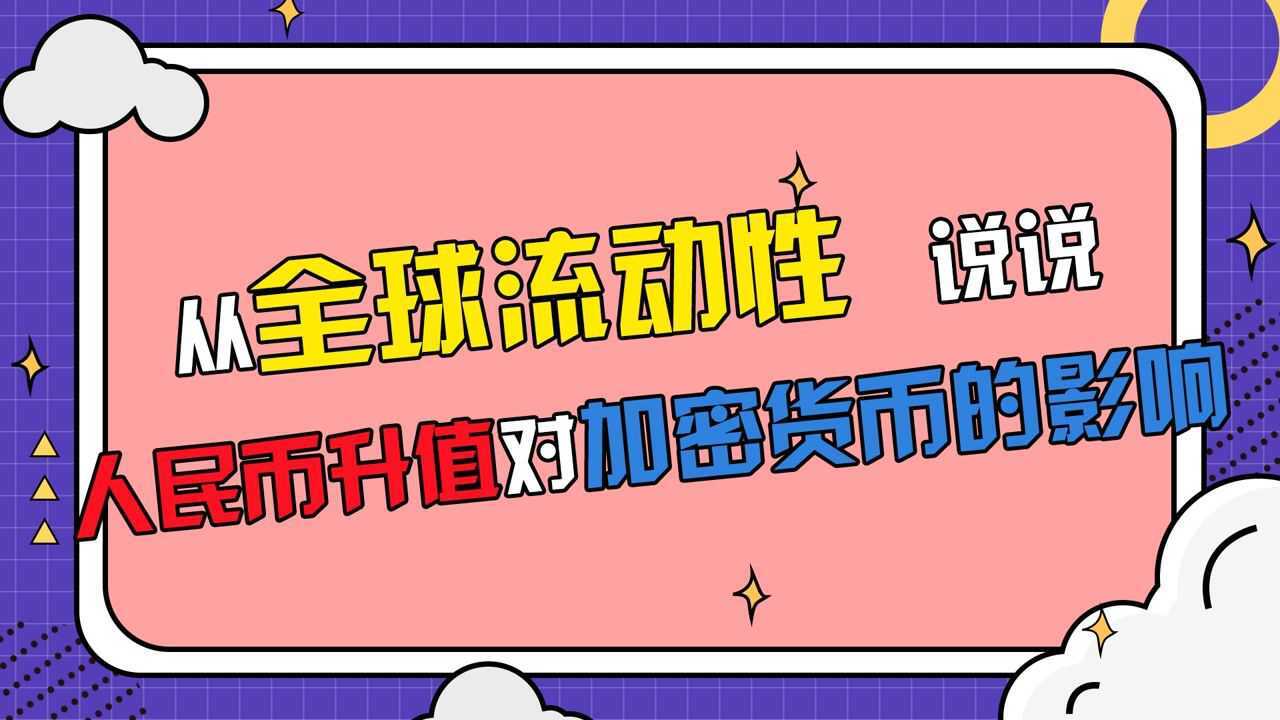 从全球流动性 说说

人民币升值对加密货币的影响